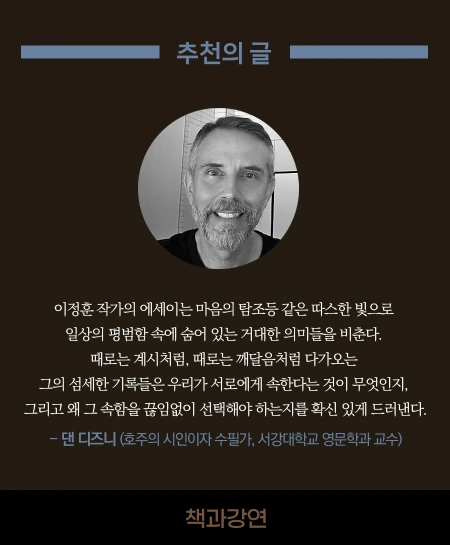 추천의 글

이정훈 작가의 에세이는 마음의 탐조등 같은 따스한 빛으로 일상의 평범함 속에 숨어 있는 거대한 의미들을 비춘다. 때로는 계시처럼, 때로는 깨달음처럼 다가오는 그의 섬세한 기록들은 우리가 서로에게 속한다는 것이 무엇인지, 그리고 왜 그 속함을 끊임없이 선택해야 하는지를 확신 있게 드러낸다.

- 댄 디즈니 (호주의 시인이자 수필가, 서강대학교 영문학과 교수)

책과강연